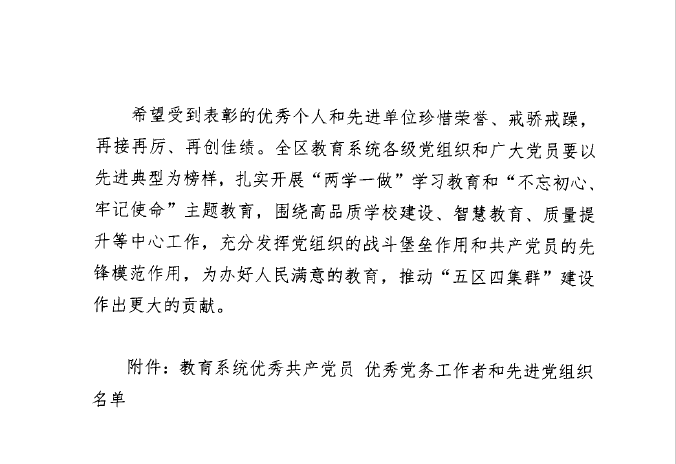 希望受到表彰的优秀个人和先进单位珍惜荣誉、戒骄戒躁，再接再厉、再创佳绩。全区教育系统各级党组织和广大党员要以先进典型为榜样，扎实开展“两学一做”学习教育和“不忘初心、牢记使命”主题教育，围绕高品质学校建设、智慧教育、质量提升等中心工作，充分发挥党组织的战斗堡垒作用和共产党员的先锋模范作用，为办好人民满意的教育，推动“五区四集群”建设作出更大的贡献。

附件：教育系统优秀共产党员 优秀党务工作者和先进党组织名单